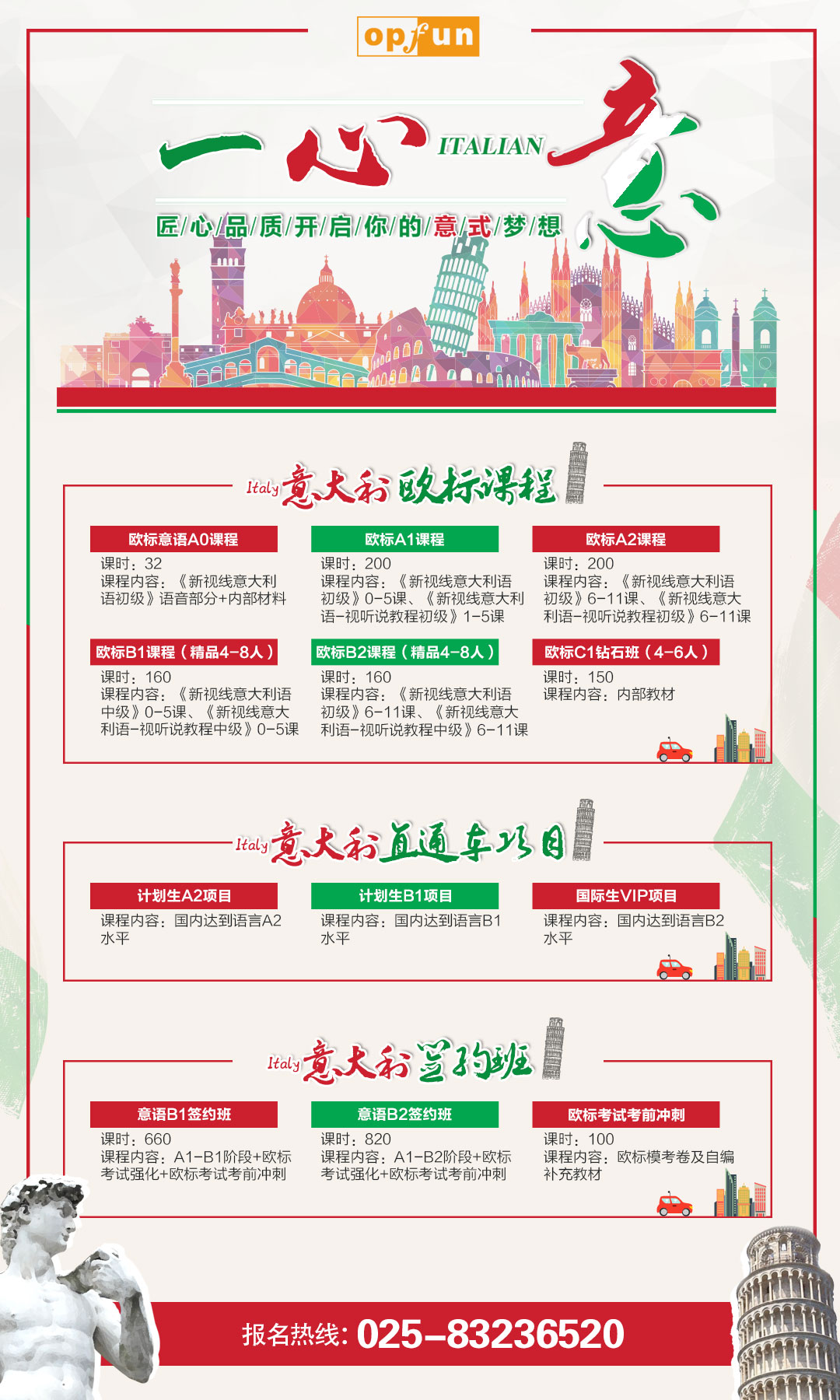 opfun

一心 ITALIAN 意

匠/心/品/质/开/启/你/的/意/式/梦/想

Italy 意大利欧标课程

欧标意语A0课程
课时：32
课程内容：《新视线意大利语初级》语音部分+内部材料

欧标A1课程
课时：200
课程内容：《新视线意大利语初级》0-5课、《新视线意大利语-视听说教程初级》1-5课

欧标A2课程
课时：200
课程内容：《新视线意大利语初级》6-11课、《新视线意大利语-视听说教程初级》6-11课

欧标B1课程（精品4-8人）
课时：160
课程内容：《新视线意大利语中级》0-5课、《新视线意大利语-视听说教程中级》0-5课

欧标B2课程（精品4-8人）
课时：160
课程内容：《新视线意大利语初级》6-11课、《新视线意大利语-视听说教程中级》6-11课

欧标C1钻石班（4-6人）
课时：150
课程内容：内部教材

Italy 意大利直通车项目

计划生A2项目
课程内容：国内达到语言A2水平

计划生B1项目
课程内容：国内达到语言B1水平

国际生VIP项目
课程内容：国内达到语言B2水平

Italy 意大利签约班

意语B1签约班
课时：660
课程内容：A1-B1阶段+欧标考试强化+欧标考试考前冲刺

意语B2签约班
课时：820
课程内容：A1-B2阶段+欧标考试强化+欧标考试考前冲刺

欧标考试考前冲刺
课时：100
课程内容：欧标模考卷及自编补充教材

报名热线：025-83236520